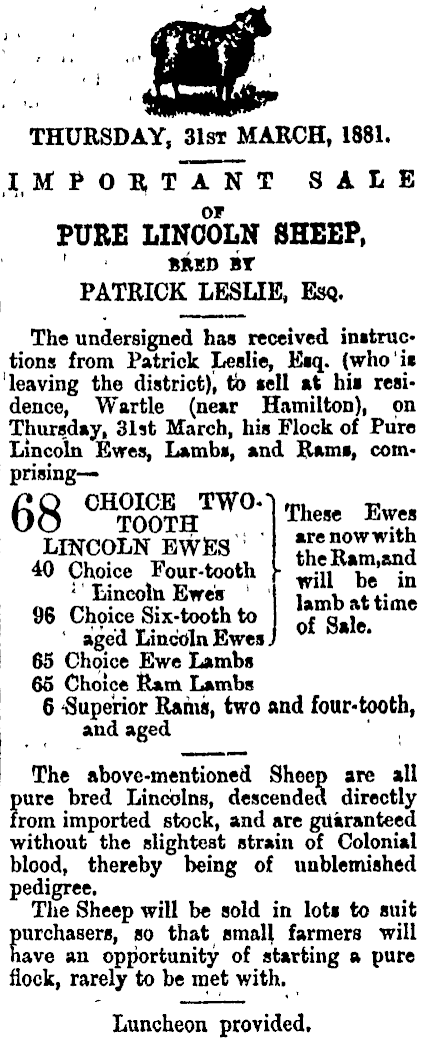 THURSDAY, 31ST MARCH, 1881.

IMPORTANT SALE

OF

PURE LINCOLN SHEEP,

BRED BY

PATRICK LESLIE, Esq.

The undersigned has received instructions from Patrick Leslie, Esq. (who is leaving the district), to sell at his residence, Wartle (near Hamilton), on Thursday, 31st March, his Flock of Pure Lincoln Ewes, Lambs, and Rams, comprising—

68 CHOICE TWO-TOOTH LINCOLN EWES
40 Choice Four-tooth Lincoln Ewes
96 Choice Six-tooth to aged Lincoln Ewes

These Ewes are now with the Ram, and will be in lamb at time of Sale.

65 Choice Ewe Lambs
65 Choice Ram Lambs
6 Superior Rams, two and four-tooth, and aged

The above-mentioned Sheep are all pure bred Lincolns, descended directly from imported stock, and are guaranteed without the slightest strain of Colonial blood, thereby being of unblemished pedigree.

The Sheep will be sold in lots to suit purchasers, so that small farmers will have an opportunity of starting a pure flock, rarely to be met with.

Luncheon provided.